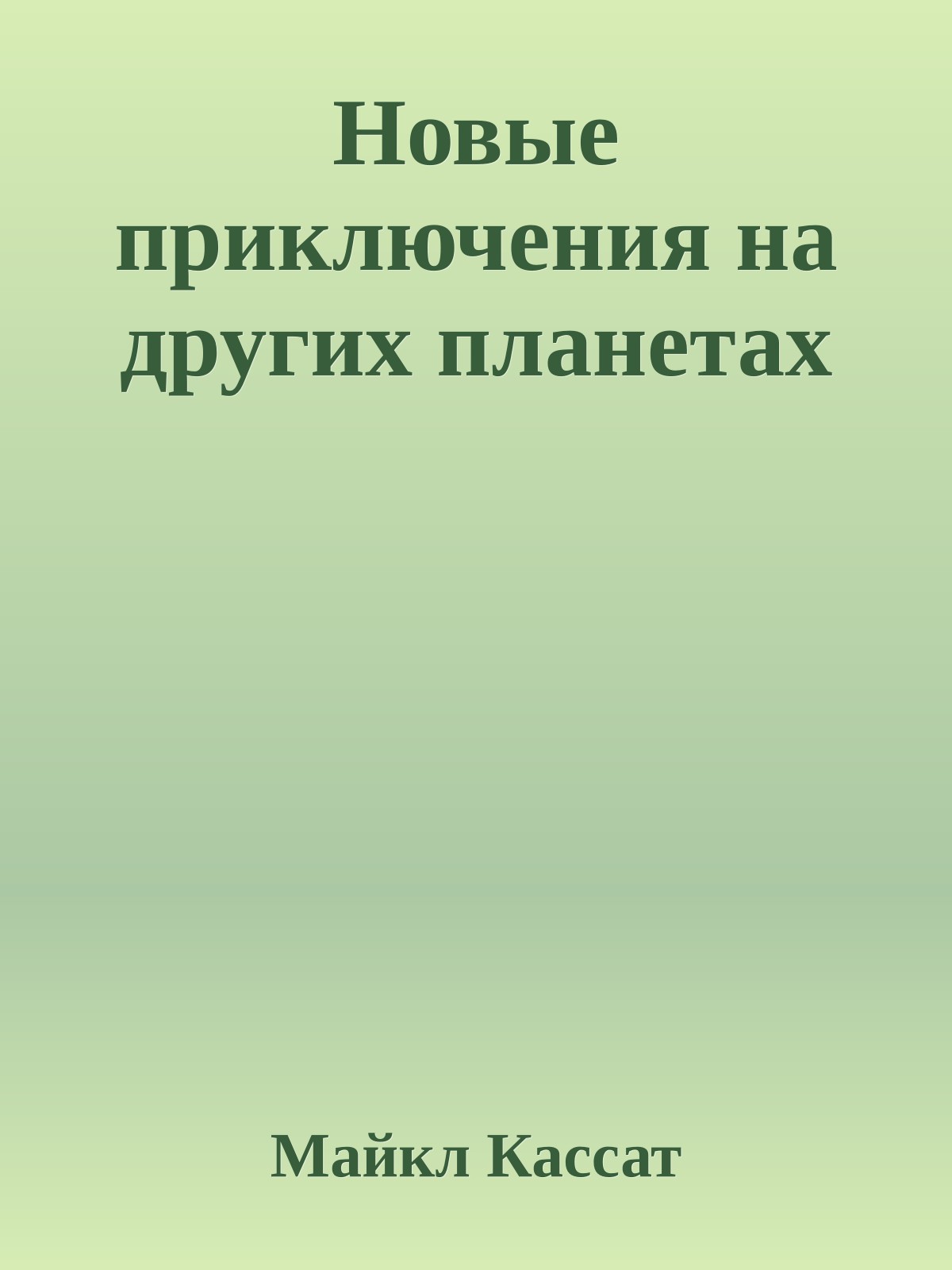 Новые приключения на других планетах

Майкл Кассат